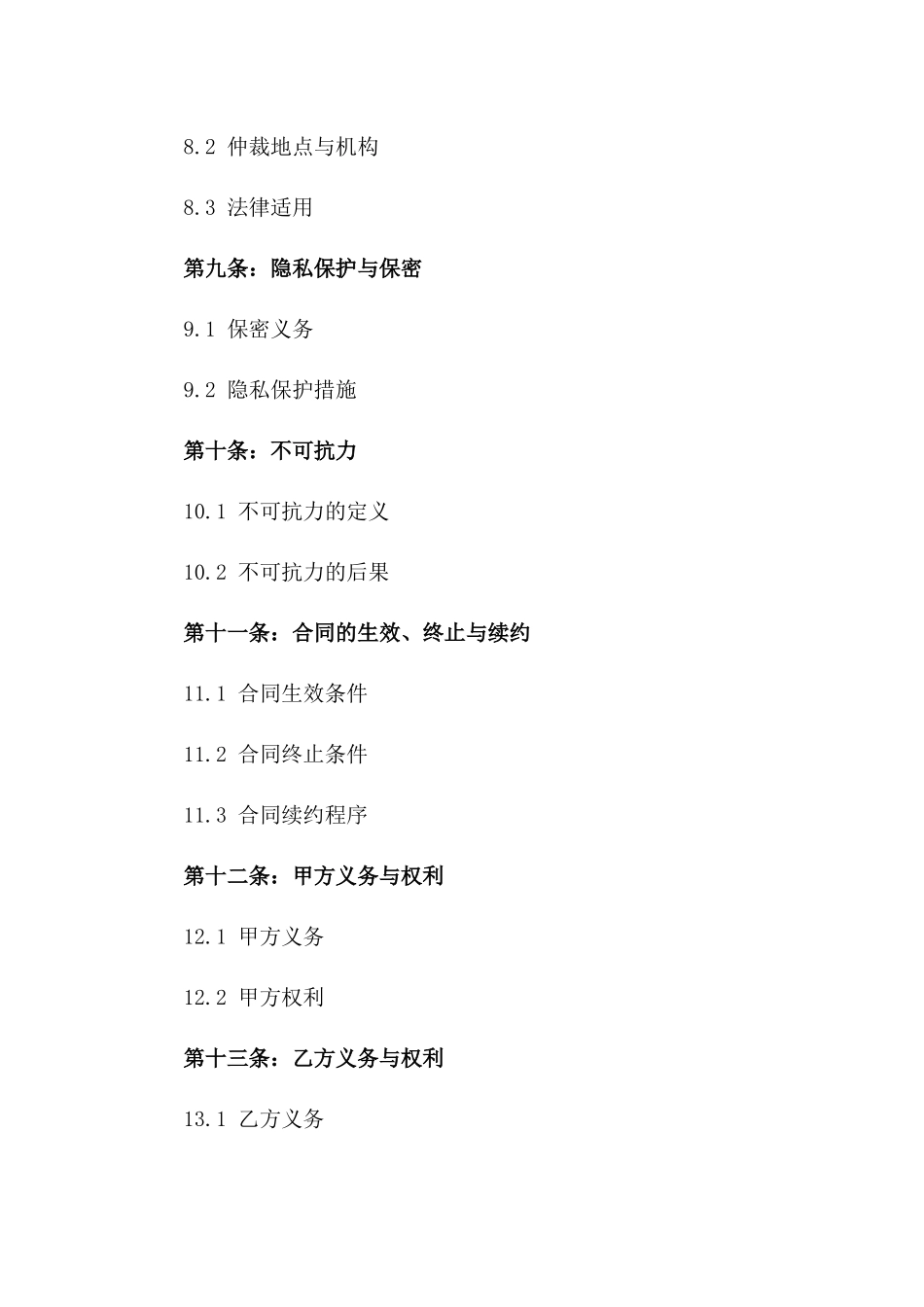 8.2 仲裁地点与机构

8.3 法律适用

第九条：隐私保护与保密

9.1 保密义务

9.2 隐私保护措施

第十条：不可抗力

10.1 不可抗力的定义

10.2 不可抗力的后果

第十一条：合同的生效、终止与续约

11.1 合同生效条件

11.2 合同终止条件

11.3 合同续约程序

第十二条：甲方义务与权利

12.1 甲方义务

12.2 甲方权利

第十三条：乙方义务与权利

13.1 乙方义务